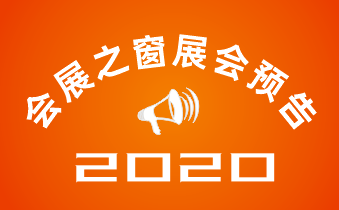 会展之窗展会预告

2020